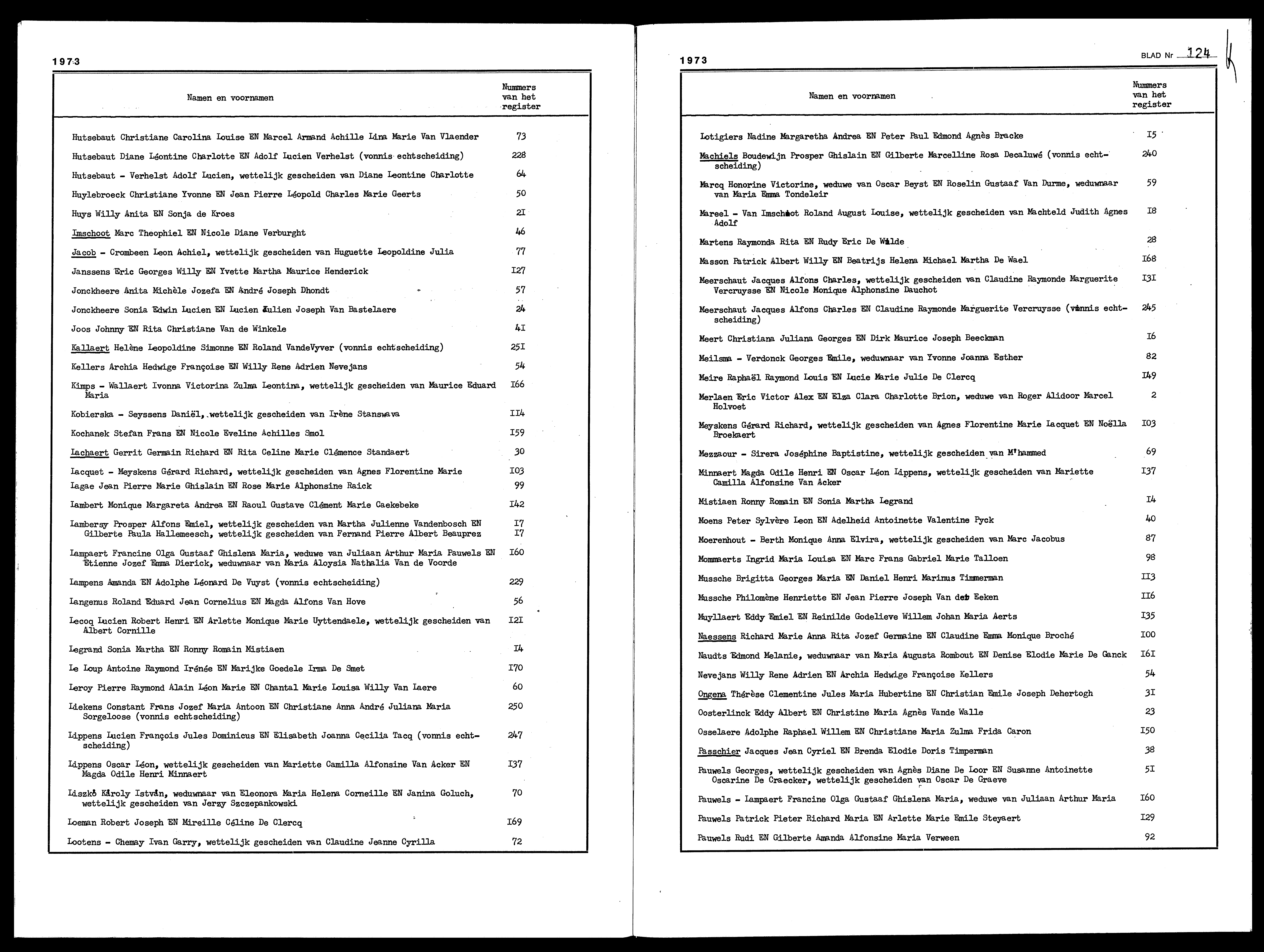 1973

| Namen en voornamen | Nummers van het register |
|---|---|
| Hutsebaut Christiane Carolina Louise EN Marcel Armand Achille Lina Marie Van Vlaender | 73 |
| Hutsebaut Diane Léontine Charlotte EN Adolf Lucien Verhelst (vonnis echtscheiding) | 228 |
| Hutsebaut - Verhelst Adolf Lucien, wettelijk gescheiden van Diane Leontine Charlotte | 64 |
| Huylebroeck Christiane Yvonne EN Jean Pierre Léopold Charles Marie Geerts | 50 |
| Huys Willy Anita EN Sonja de Kroes | 2I |
| Imschoot Marc Theophiel EN Nicole Diane Verburght | 46 |
| Jacob - Crombeen Leon Achiel, wettelijk gescheiden van Huguette Leopoldine Julia | 77 |
| Janssens Eric Georges Willy EN Yvette Martha Maurice Henderick | I27 |
| Jonckheere Anita Michèle Jozefa EN André Joseph Dhondt | 57 |
| Jonckheere Sonia Edwin Lucien EN Lucien Julien Joseph Van Bastelaere | 24 |
| Joos Johnny EN Rita Christiane Van de Winkele | 4I |
| Kallaert Helène Leopoldine Simonne EN Roland VandeVyver (vonnis echtscheiding) | 25I |
| Kellers Archia Hedwige Françoise EN Willy Rene Adrien Nevejans | 54 |
| Kimps - Wallaert Ivonna Victorina Zulma Leontina, wettelijk gescheiden van Maurice Eduard Maria | I66 |
| Kobierska - Seyssens Daniël, wettelijk gescheiden van Irène Stanswava | II4 |
| Kochanek Stefan Frans EN Nicole Eveline Achilles Smol | I59 |
| Lachaert Gerrit Germain Richard EN Rita Celine Marie Clémence Standaert | 30 |
| Lacquet - Meyskens Gérard Richard, wettelijk gescheiden van Agnes Florentine Marie | I03 |
| Lagae Jean Pierre Marie Ghislain EN Rose Marie Alphonsine Raick | 99 |
| Lambert Monique Margareta Andrea EN Raoul Gustave Clément Marie Caekebeke | I42 |
| Lambersy Prosper Alfons Emiel, wettelijk gescheiden van Martha Julienne Vandenbosch EN Gilberte Paula Hallemeesch, wettelijk gescheiden van Fernand Pierre Albert Beauprez | I7 I7 |
| Lampaert Francine Olga Gustaaf Ghislena Maria, weduwe van Juliaan Arthur Maria Pauwels EN Etienne Jozef Emma Dierick, weduwnaar van Maria Aloysia Nathalia Van de Voorde | I60 |
| Lampens Amanda EN Adolphe Léonard De Vuyst (vonnis echtscheiding) | 229 |
| Langenus Roland Eduard Jean Cornelius EN Magda Alfons Van Hove | 56 |
| Lecoq Lucien Robert Henri EN Arlette Monique Marie Uyttendaele, wettelijk gescheiden van Albert Cornille | I2I |
| Legrand Sonia Martha EN Ronny Romain Mistiaen | I4 |
| Le Loup Antoine Raymond Irénée EN Marijke Goedele Irma De Smet | I70 |
| Leroy Pierre Raymond Alain Léon Marie EN Chantal Marie Louisa Willy Van Laere | 60 |
| Liekens Constant Frans Jozef Maria Antoon EN Christiane Anna André Juliana Maria Sorgeloose (vonnis echtscheiding) | 250 |
| Lippens Lucien François Jules Dominicus EN Elisabeth Joanna Cecilia Tacq (vonnis echtscheiding) | 247 |
| Lippens Oscar Léon, wettelijk gescheiden van Mariette Camilla Alfonsine Van Acker EN Magda Odile Henri Minnaert | I37 |
| Liszkó Károly István, weduwnaar van Eleonora Maria Helena Corneille EN Janina Goluch, wettelijk gescheiden van Jerzy Szczepankowski | 70 |
| Loeman Robert Joseph EN Mireille Céline De Clercq | I69 |
| Lootens - Chemay Ivan Garry, wettelijk gescheiden van Claudine Jeanne Cyrilla | 72 |

1973

BLAD Nr 124

| Namen en voornamen | Nummers van het register |
|---|---|
| Lotigiers Nadine Margaretha Andrea EN Peter Paul Edmond Agnès Bracke | I5 |
| Machiels Boudewijn Prosper Ghislain EN Gilberte Marcelline Rosa Decaluwé (vonnis echtscheiding) | 240 |
| Marcq Honorine Victorine, weduwe van Oscar Beyst EN Roselin Gustaaf Van Durme, weduwnaar van Maria Emma Tondeleir | 59 |
| Mareel - Van Imschoot Roland August Louise, wettelijk gescheiden van Machteld Judith Agnes Adolf | I8 |
| Martens Raymonda Rita EN Rudy Eric De Wilde | 28 |
| Masson Patrick Albert Willy EN Beatrijs Helena Michael Martha De Wael | I68 |
| Meerschaut Jacques Alfons Charles, wettelijk gescheiden van Claudine Raymonde Marguerite Vercruysse EN Nicole Monique Alphonsine Dauchot | I3I |
| Meerschaut Jacques Alfons Charles EN Claudine Raymonde Marguerite Vercruysse (vonnis echtscheiding) | 245 |
| Meert Christiana Juliana Georges EN Dirk Maurice Joseph Beeckman | I6 |
| Meilsma - Verdonck Georges Emile, weduwnaar van Yvonne Joanna Esther | 82 |
| Meire Raphaël Raymond Louis EN Lucie Marie Julie De Clercq | I49 |
| Merlaen Eric Victor Alex EN Elza Clara Charlotte Brion, weduwe van Roger Alidoor Marcel Holvoet | 2 |
| Meyskens Gérard Richard, wettelijk gescheiden van Agnes Florentine Marie Lacquet EN Noëlla Broekaert | I03 |
| Mezzaour - Sirera Joséphine Baptistine, wettelijk gescheiden van M'hammed | 69 |
| Minnaert Magda Odile Henri EN Oscar Léon Lippens, wettelijk gescheiden van Mariette Camilla Alfonsine Van Acker | I37 |
| Mistiaen Ronny Romain EN Sonia Martha Legrand | I4 |
| Moens Peter Sylvère Leon EN Adelheid Antoinette Valentine Pyck | 40 |
| Moerenhout - Berth Monique Anna Elvira, wettelijk gescheiden van Marc Jacobus | 87 |
| Mommaerts Ingrid Maria Louisa EN Marc Frans Gabriel Marie Talloen | 98 |
| Mussche Brigitta Georges Maria EN Daniel Henri Marinus Timmerman | II3 |
| Mussche Philomène Henriette EN Jean Pierre Joseph Van der Eeken | II6 |
| Muyllaert Eddy Emiel EN Reinilde Godelieve Willem Johan Maria Aerts | I35 |
| Naessens Richard Marie Anna Rita Jozef Germaine EN Claudine Emma Monique Broché | I00 |
| Naudts Edmond Melanie, weduwnaar van Maria Augusta Rombout EN Denise Elodie Marie De Ganck | I6I |
| Nevejans Willy Rene Adrien EN Archia Hedwige Françoise Kellers | 54 |
| Ongena Thérèse Clementine Jules Maria Hubertine EN Christian Emile Joseph Dehertogh | 3I |
| Oosterlinck Eddy Albert EN Christine Maria Agnès Vande Walle | 23 |
| Osselaere Adolphe Raphael Willem EN Christiane Maria Zulma Frida Caron | I50 |
| Passchier Jacques Jean Cyriel EN Brenda Elodie Doris Timperman | 38 |
| Pauwels Georges, wettelijk gescheiden van Agnès Diane De Loor EN Susanne Antoinette Oscarine De Craecker, wettelijk gescheiden van Oscar De Graeve | 5I |
| Pauwels - Lampaert Francine Olga Gustaaf Ghislena Maria, weduwe van Juliaan Arthur Maria | I60 |
| Pauwels Patrick Pieter Richard Maria EN Arlette Marie Emile Steyaert | I29 |
| Pauwels Rudi EN Gilberte Amanda Alfonsine Maria Verween | 92 |